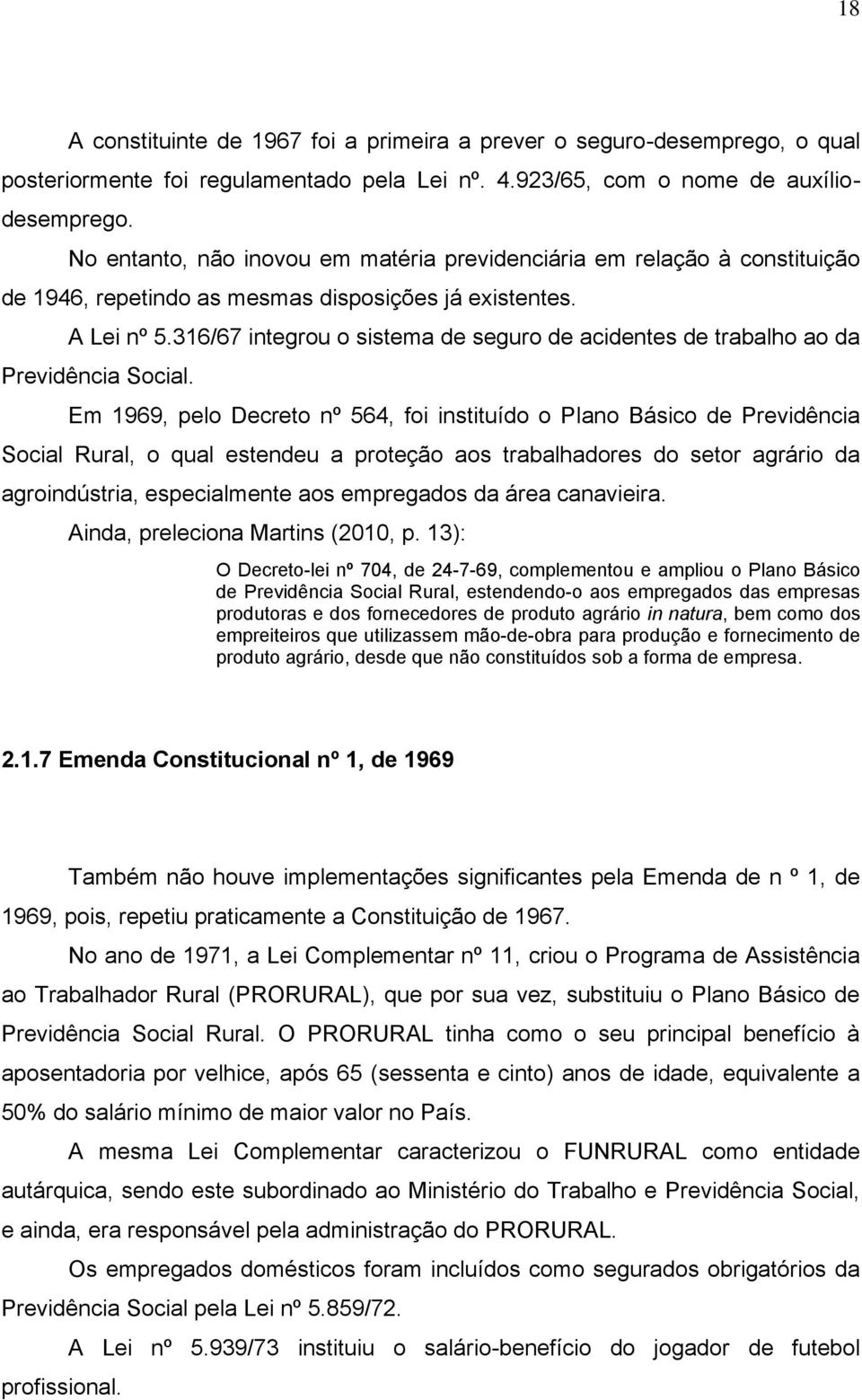 18

A constituinte de 1967 foi a primeira a prever o seguro-desemprego, o qual posteriormente foi regulamentado pela Lei nº. 4.923/65, com o nome de auxílio-desemprego.

No entanto, não inovou em matéria previdenciária em relação à constituição de 1946, repetindo as mesmas disposições já existentes.

A Lei nº 5.316/67 integrou o sistema de seguro de acidentes de trabalho ao da Previdência Social.

Em 1969, pelo Decreto nº 564, foi instituído o Plano Básico de Previdência Social Rural, o qual estendeu a proteção aos trabalhadores do setor agrário da agroindústria, especialmente aos empregados da área canavieira.

Ainda, preleciona Martins (2010, p. 13):

O Decreto-lei nº 704, de 24-7-69, complementou e ampliou o Plano Básico de Previdência Social Rural, estendendo-o aos empregados das empresas produtoras e dos fornecedores de produto agrário in natura, bem como dos empreiteiros que utilizassem mão-de-obra para produção e fornecimento de produto agrário, desde que não constituídos sob a forma de empresa.

2.1.7 Emenda Constitucional nº 1, de 1969

Também não houve implementações significantes pela Emenda de n º 1, de 1969, pois, repetiu praticamente a Constituição de 1967.

No ano de 1971, a Lei Complementar nº 11, criou o Programa de Assistência ao Trabalhador Rural (PRORURAL), que por sua vez, substituiu o Plano Básico de Previdência Social Rural. O PRORURAL tinha como o seu principal benefício à aposentadoria por velhice, após 65 (sessenta e cinto) anos de idade, equivalente a 50% do salário mínimo de maior valor no País.

A mesma Lei Complementar caracterizou o FUNRURAL como entidade autárquica, sendo este subordinado ao Ministério do Trabalho e Previdência Social, e ainda, era responsável pela administração do PRORURAL.

Os empregados domésticos foram incluídos como segurados obrigatórios da Previdência Social pela Lei nº 5.859/72.

A Lei nº 5.939/73 instituiu o salário-benefício do jogador de futebol profissional.